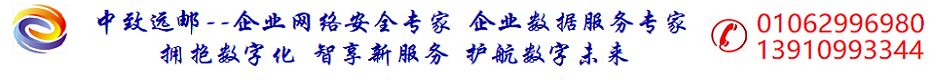 中致远邮--企业网络安全专家 企业数据服务专家
拥抱数字化 智享新服务 护航数字未来

01062996980
13910993344